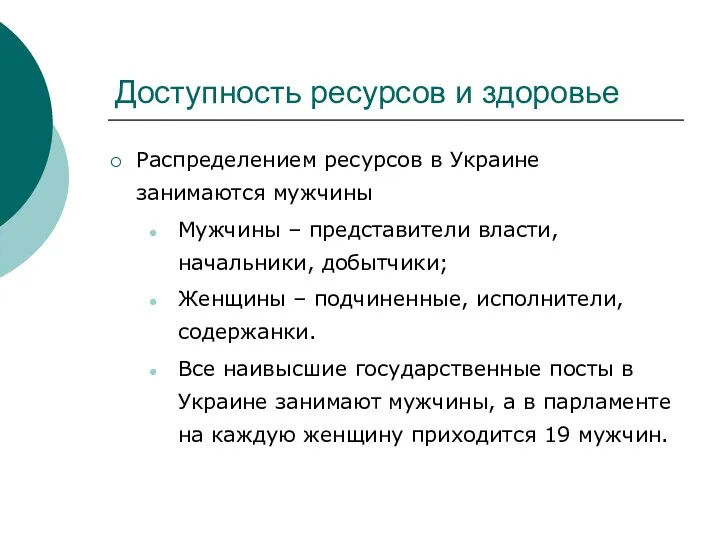 Доступность ресурсов и здоровье

Распределением ресурсов в Украине занимаются мужчины

Мужчины – представители власти, начальники, добытчики;

Женщины – подчиненные, исполнители, содержанки.

Все наивысшие государственные посты в Украине занимают мужчины, а в парламенте на каждую женщину приходится 19 мужчин.